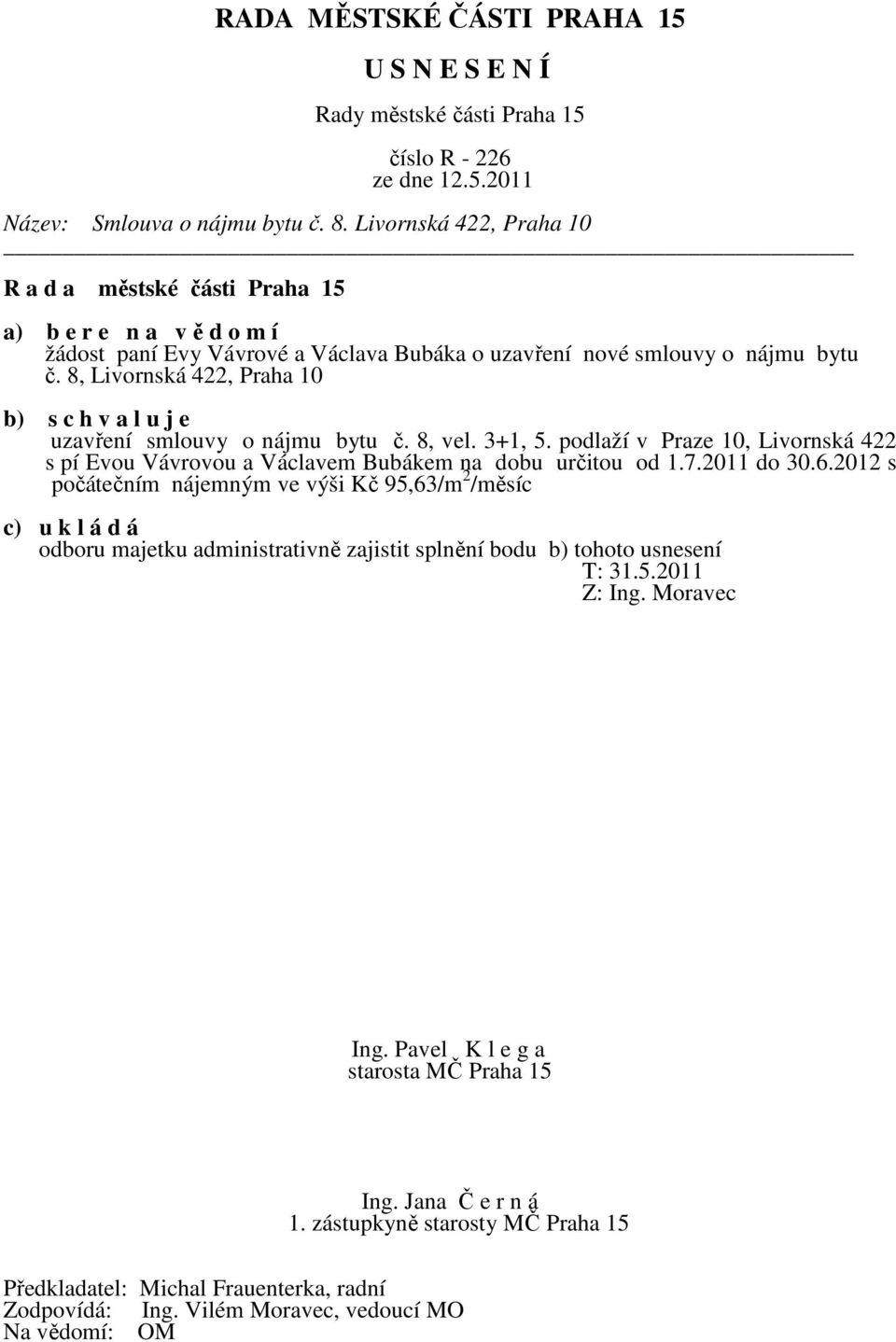 RADA MĚSTSKÉ ČÁSTI PRAHA 15

U S N E S E N Í

Rady městské části Praha 15

číslo R - 226
ze dne 12.5.2011

Název: Smlouva o nájmu bytu č. 8. Livornská 422, Praha 10

R a d a městské části Praha 15

a) b e r e n a v ě d o m í
žádost paní Evy Vávrové a Václava Bubáka o uzavření nové smlouvy o nájmu bytu č. 8, Livornská 422, Praha 10

b) s c h v a l u j e
uzavření smlouvy o nájmu bytu č. 8, vel. 3+1, 5. podlaží v Praze 10, Livornská 422 s pí Evou Vávrovou a Václavem Bubákem na dobu určitou od 1.7.2011 do 30.6.2012 s počátečním nájemným ve výši Kč 95,63/m$^2$/měsíc

c) u k l á d á
odboru majetku administrativně zajistit splnění bodu b) tohoto usnesení
T: 31.5.2011
Z: Ing. Moravec

Ing. Pavel K l e g a
starosta MČ Praha 15

Ing. Jana Č e r n á
1. zástupkyně starosty MČ Praha 15

Předkladatel: Michal Frauenterka, radní
Zodpovídá: Ing. Vilém Moravec, vedoucí MO
Na vědomí: OM